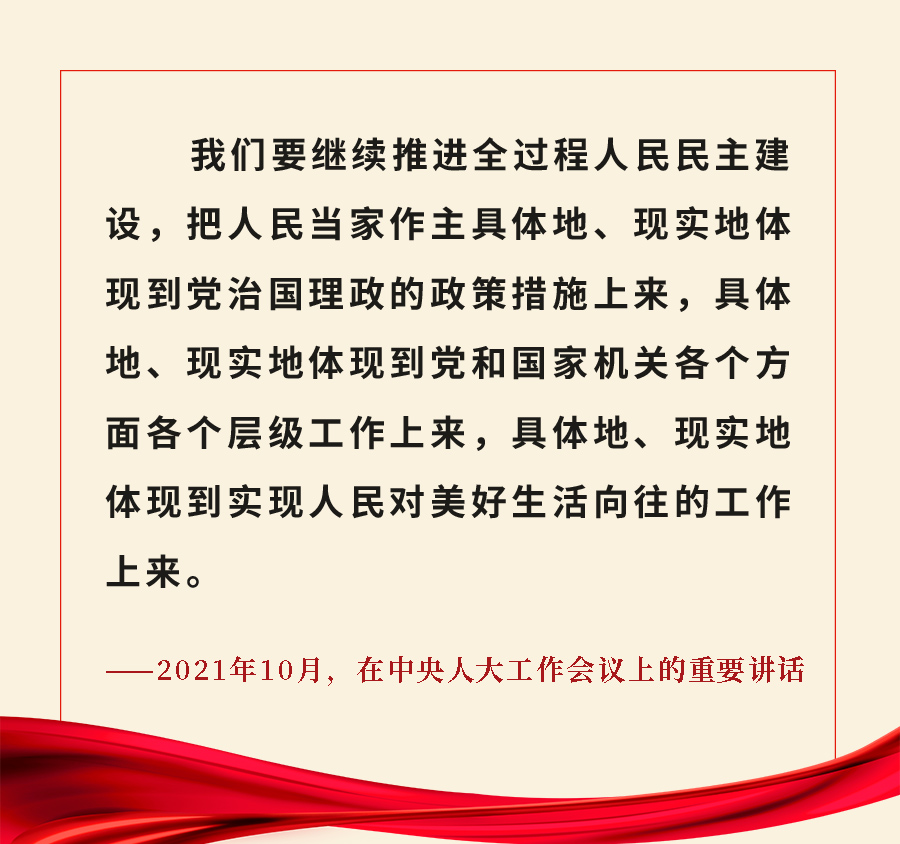 我们要继续推进全过程人民民主建设，把人民当家作主具体地、现实地体现到党治国理政的政策措施上来，具体地、现实地体现到党和国家机关各个方面各个层级工作上来，具体地、现实地体现到实现人民对美好生活向往的工作上来。

——2021年10月，在中央人大工作会议上的重要讲话